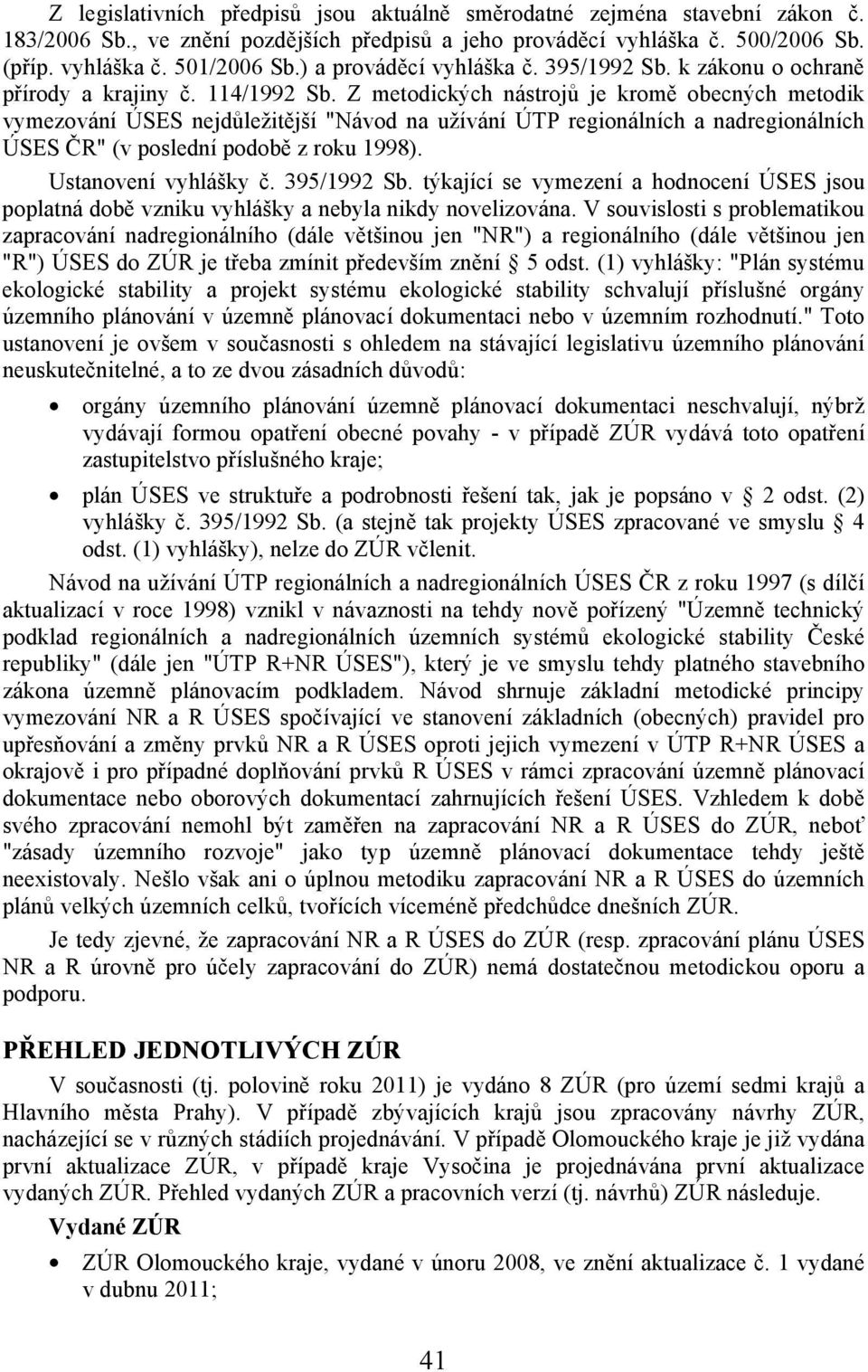 Z legislativních předpisů jsou aktuálně směrodatné zejména stavební zákon č. 183/2006 Sb., ve znění pozdějších předpisů a jeho prováděcí vyhláška č. 500/2006 Sb. (příp. vyhláška č. 501/2006 Sb.) a prováděcí vyhláška č. 395/1992 Sb. k zákonu o ochraně přírody a krajiny č. 114/1992 Sb. Z metodických nástrojů je kromě obecných metodik vymezování ÚSES nejdůležitější "Návod na užívání ÚTP regionálních a nadregionálních ÚSES ČR" (v poslední podobě z roku 1998).

Ustanovení vyhlášky č. 395/1992 Sb. týkající se vymezení a hodnocení ÚSES jsou poplatná době vzniku vyhlášky a nebyla nikdy novelizována. V souvislosti s problematikou zapracování nadregionálního (dále většinou jen "NR") a regionálního (dále většinou jen "R") ÚSES do ZÚR je třeba zmínit především znění § 5 odst. (1) vyhlášky: "Plán systému ekologické stability a projekt systému ekologické stability schvalují příslušné orgány územního plánování v územně plánovací dokumentaci nebo v územním rozhodnutí." Toto ustanovení je ovšem v současnosti s ohledem na stávající legislativu územního plánování neuskutečnitelné, a to ze dvou zásadních důvodů:

• orgány územního plánování územně plánovací dokumentaci neschvalují, nýbrž vydávají formou opatření obecné povahy - v případě ZÚR vydává toto opatření zastupitelstvo příslušného kraje;

• plán ÚSES ve struktuře a podrobnosti řešení tak, jak je popsáno v § 2 odst. (2) vyhlášky č. 395/1992 Sb. (a stejně tak projekty ÚSES zpracované ve smyslu § 4 odst. (1) vyhlášky), nelze do ZÚR včlenit.

Návod na užívání ÚTP regionálních a nadregionálních ÚSES ČR z roku 1997 (s dílčí aktualizací v roce 1998) vznikl v návaznosti na tehdy nově pořízený "Územně technický podklad regionálních a nadregionálních územních systémů ekologické stability České republiky" (dále jen "ÚTP R+NR ÚSES"), který je ve smyslu tehdy platného stavebního zákona územně plánovacím podkladem. Návod shrnuje základní metodické principy vymezování NR a R ÚSES spočívající ve stanovení základních (obecných) pravidel pro upřesňování a změny prvků NR a R ÚSES oproti jejich vymezení v ÚTP R+NR ÚSES a okrajově i pro případné doplňování prvků R ÚSES v rámci zpracování územně plánovací dokumentace nebo oborových dokumentací zahrnujících řešení ÚSES. Vzhledem k době svého zpracování nemohl být zaměřen na zapracování NR a R ÚSES do ZÚR, neboť "zásady územního rozvoje" jako typ územně plánovací dokumentace tehdy ještě neexistovaly. Nešlo však ani o úplnou metodiku zapracování NR a R ÚSES do územních plánů velkých územních celků, tvořících víceméně předchůdce dnešních ZÚR.

Je tedy zjevné, že zapracování NR a R ÚSES do ZÚR (resp. zpracování plánu ÚSES NR a R úrovně pro účely zapracování do ZÚR) nemá dostatečnou metodickou oporu a podporu.

PŘEHLED JEDNOTLIVÝCH ZÚR

V současnosti (tj. polovině roku 2011) je vydáno 8 ZÚR (pro území sedmi krajů a Hlavního města Prahy). V případě zbývajících krajů jsou zpracovány návrhy ZÚR, nacházející se v různých stádiích projednávání. V případě Olomouckého kraje je již vydána první aktualizace ZÚR, v případě kraje Vysočina je projednávána první aktualizace vydaných ZÚR. Přehled vydaných ZÚR a pracovních verzí (tj. návrhů) ZÚR následuje.

Vydané ZÚR

• ZÚR Olomouckého kraje, vydané v únoru 2008, ve znění aktualizace č. 1 vydané v dubnu 2011;

41